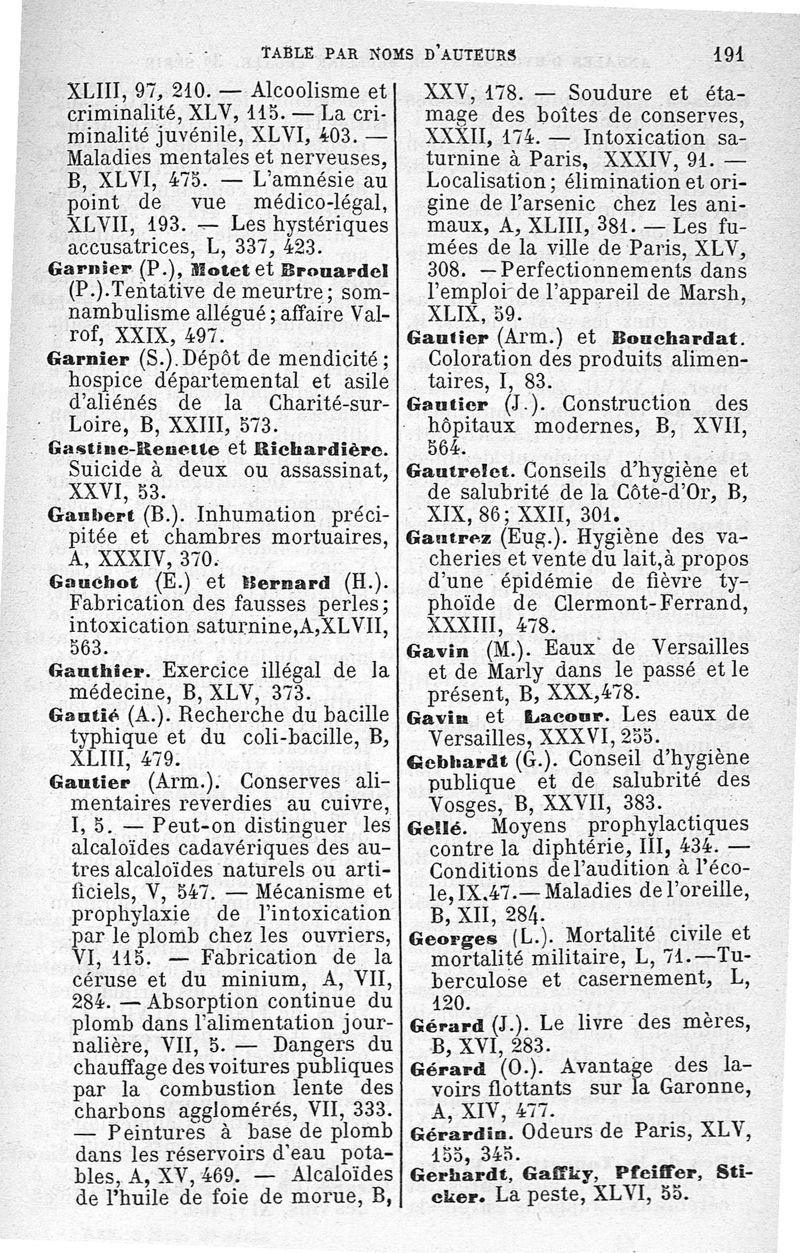 TABLE PAR NOMS D'AUTEURS 191

XLIII, 97, 210. — Alcoolisme et criminalité, XLV, 115. — La criminalité juvénile, XLVI, 403. — Maladies mentales et nerveuses, B, XLVI, 475. — L'amnésie au point de vue médico-légal, XLVII, 193. — Les hystériques accusatrices, L, 337, 423.

Garnier (P.), Motet et Brouardel (P.). Tentative de meurtre; somnambulisme allégué; affaire Valrof, XXIX, 497.

Garnier (S.). Dépôt de mendicité; hospice départemental et asile d'aliénés de la Charité-sur-Loire, B, XXIII, 573.

Gastine-Renette et Richardière. Suicide à deux ou assassinat, XXVI, 53.

Gaubert (B.). Inhumation précipitée et chambres mortuaires, A, XXXIV, 370.

Gauchot (E.) et Bernard (H.). Fabrication des fausses perles; intoxication saturnine, A, XLVII, 563.

Gauthier. Exercice illégal de la médecine, B, XLV, 373.

Gautié (A.). Recherche du bacille typhique et du coli-bacille, B, XLIII, 479.

Gautier (Arm.). Conserves alimentaires reverdies au cuivre, I, 5. — Peut-on distinguer les alcaloïdes cadavériques des autres alcaloïdes naturels ou artificiels, V, 547. — Mécanisme et prophylaxie de l'intoxication par le plomb chez les ouvriers, VI, 115. — Fabrication de la céruse et du minium, A, VII, 284. — Absorption continue du plomb dans l'alimentation journalière, VII, 5. — Dangers du chauffage des voitures publiques par la combustion lente des charbons agglomérés, VII, 333. — Peintures à base de plomb dans les réservoirs d'eau potables, A, XV, 469. — Alcaloïdes de l'huile de foie de morue, B, XXV, 178. — Soudure et étamage des boîtes de conserves, XXXII, 174. — Intoxication saturnine à Paris, XXXIV, 91. — Localisation; élimination et origine de l'arsenic chez les animaux, A, XLIII, 381. — Les fumées de la ville de Paris, XLV, 308. — Perfectionnements dans l'emploi de l'appareil de Marsh, XLIX, 59.

Gautier (Arm.) et Bouchardat. Coloration des produits alimentaires, I, 83.

Gautier (J.). Construction des hôpitaux modernes, B, XVII, 564.

Gautrelet. Conseils d'hygiène et de salubrité de la Côte-d'Or, B, XIX, 86; XXII, 301.

Gautrez (Eug.). Hygiène des vacheries et vente du lait, à propos d'une épidémie de fièvre typhoïde de Clermont-Ferrand, XXXIII, 478.

Gavin (M.). Eaux de Versailles et de Marly dans le passé et le présent, B, XXX, 478.

Gavin et Lacour. Les eaux de Versailles, XXXVI, 255.

Gebhardt (G.). Conseil d'hygiène publique et de salubrité des Vosges, B, XXVII, 383.

Gellé. Moyens prophylactiques contre la diphtérie, III, 434. — Conditions de l'audition à l'école, IX, 47. — Maladies de l'oreille, B, XII, 284.

Georges (L.). Mortalité civile et mortalité militaire, L, 71. — Tuberculose et casernement, L, 120.

Gérard (J.). Le livre des mères, B, XVI, 283.

Gérard (O.). Avantage des lavoirs flottants sur la Garonne, A, XIV, 477.

Gérardin. Odeurs de Paris, XLV, 155, 345.

Gerhardt, Gaffky, Pfeiffer, Sticker. La peste, XLVI, 55.